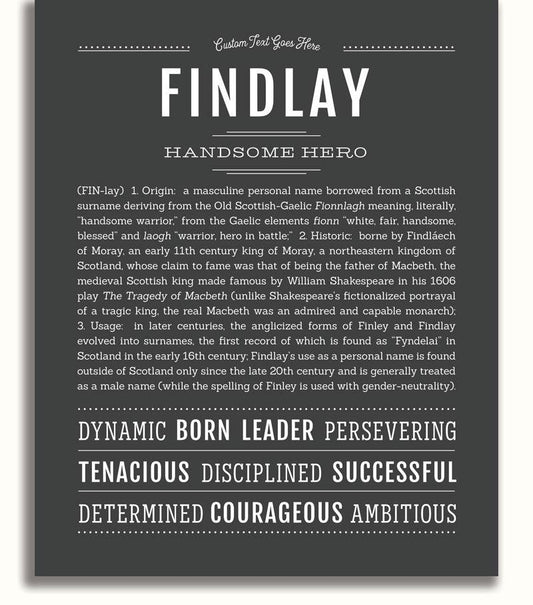 Custom Text Goes Here

FINDLAY

HANDSOME HERO

(FIN-lay) 1. Origin: a masculine personal name borrowed from a Scottish surname deriving from the Old Scottish-Gaelic Fionnlagh meaning, literally, "handsome warrior," from the Gaelic elements fionn "white, fair, handsome, blessed" and laogh "warrior, hero in battle;" 2. Historic: borne by Findláech of Moray, an early 11th century king of Moray, a northeastern kingdom of Scotland, whose claim to fame was that of being the father of Macbeth, the medieval Scottish king made famous by William Shakespeare in his 1606 play The Tragedy of Macbeth (unlike Shakespeare's fictionalized portrayal of a tragic king, the real Macbeth was an admired and capable monarch); 3. Usage: in later centuries, the anglicized forms of Finley and Findlay evolved into surnames, the first record of which is found as "Fyndelai" in Scotland in the early 16th century; Findlay's use as a personal name is found outside of Scotland only since the late 20th century and is generally treated as a male name (while the spelling of Finley is used with gender-neutrality).

DYNAMIC BORN LEADER PERSEVERING

TENACIOUS DISCIPLINED SUCCESSFUL

DETERMINED COURAGEOUS AMBITIOUS